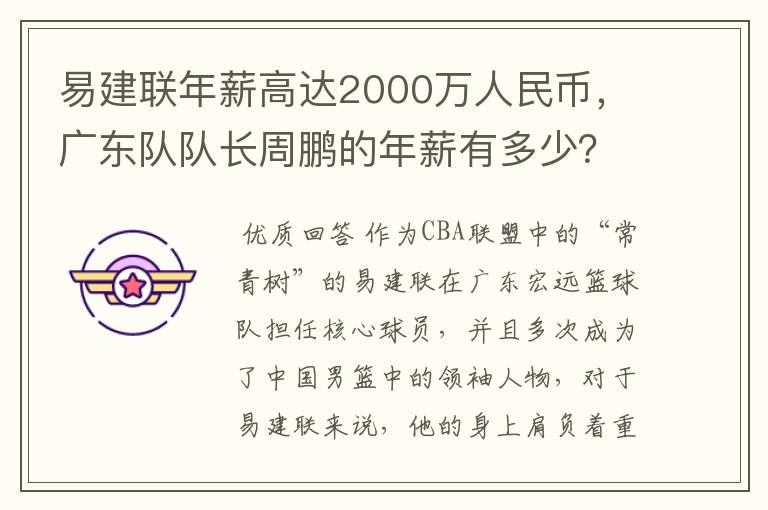 易建联年薪高达2000万人民币，广东队队长周鹏的年薪有多少？

优质回答 作为CBA联盟中的“常青树”的易建联在广东宏远篮球队担任核心球员，并且多次成为了中国男篮中的领袖人物，对于易建联来说，他的身上肩负着重